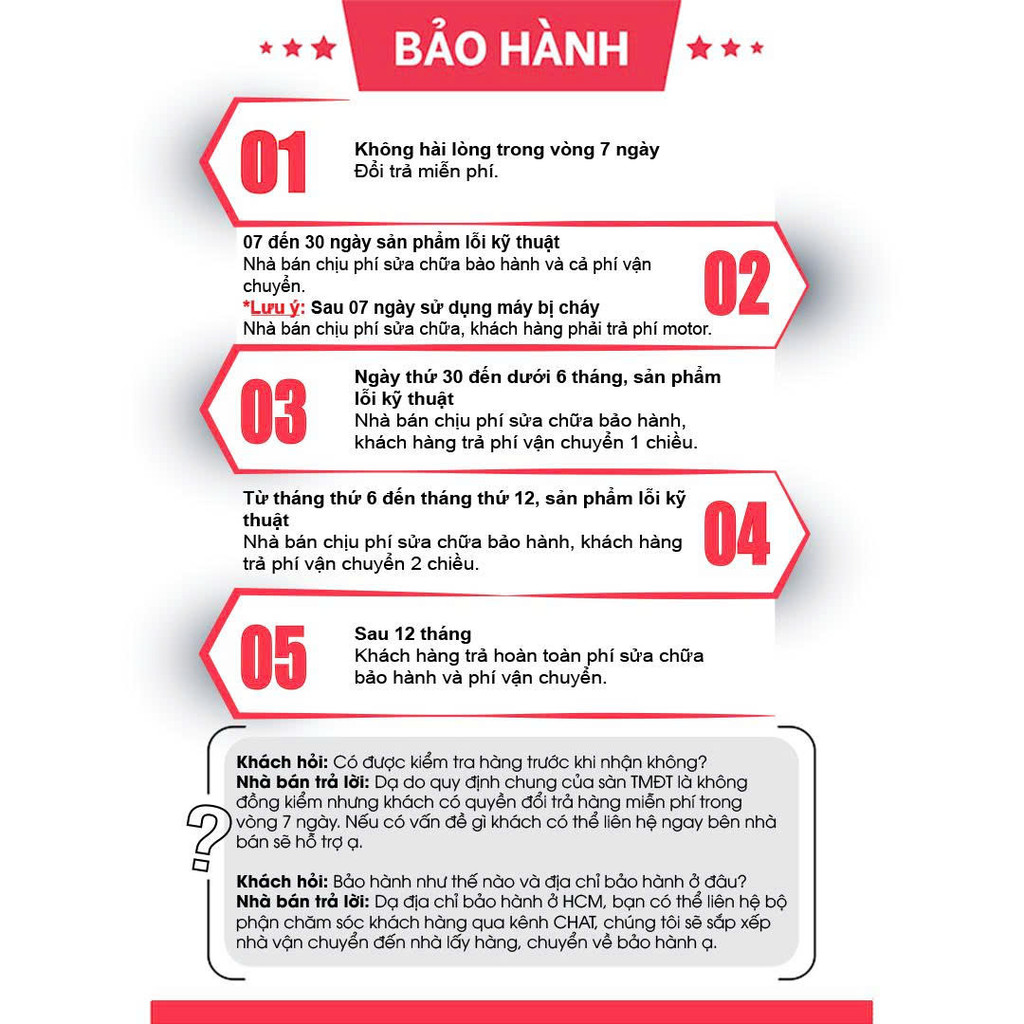 BẢO HÀNH

01
Không hài lòng trong vòng 7 ngày
Đổi trả miễn phí.

07 đến 30 ngày sản phẩm lỗi kỹ thuật
Nhà bán chịu phí sửa chữa bảo hành và cả phí vận chuyển.
*Lưu ý: Sau 07 ngày sử dụng máy bị cháy
Nhà bán chịu phí sửa chữa, khách hàng phải trả phí motor.
02

03
Ngày thứ 30 đến dưới 6 tháng, sản phẩm lỗi kỹ thuật
Nhà bán chịu phí sửa chữa bảo hành, khách hàng trả phí vận chuyển 1 chiều.

Từ tháng thứ 6 đến tháng thứ 12, sản phẩm lỗi kỹ thuật
Nhà bán chịu phí sửa chữa bảo hành, khách hàng trả phí vận chuyển 2 chiều.
04

05
Sau 12 tháng
Khách hàng trả hoàn toàn phí sửa chữa bảo hành và phí vận chuyển.

?
Khách hỏi: Có được kiểm tra hàng trước khi nhận không?
Nhà bán trả lời: Dạ do quy định chung của sàn TMĐT là không đồng kiểm nhưng khách có quyền đổi trả hàng miễn phí trong vòng 7 ngày. Nếu có vấn đề gì khách có thể liên hệ ngay bên nhà bán sẽ hỗ trợ ạ.

Khách hỏi: Bảo hành như thế nào và địa chỉ bảo hành ở đâu?
Nhà bán trả lời: Dạ địa chỉ bảo hành ở HCM, bạn có thể liên hệ bộ phận chăm sóc khách hàng qua kênh CHAT, chúng tôi sẽ sắp xếp nhà vận chuyển đến nhà lấy hàng, chuyển về bảo hành ạ.